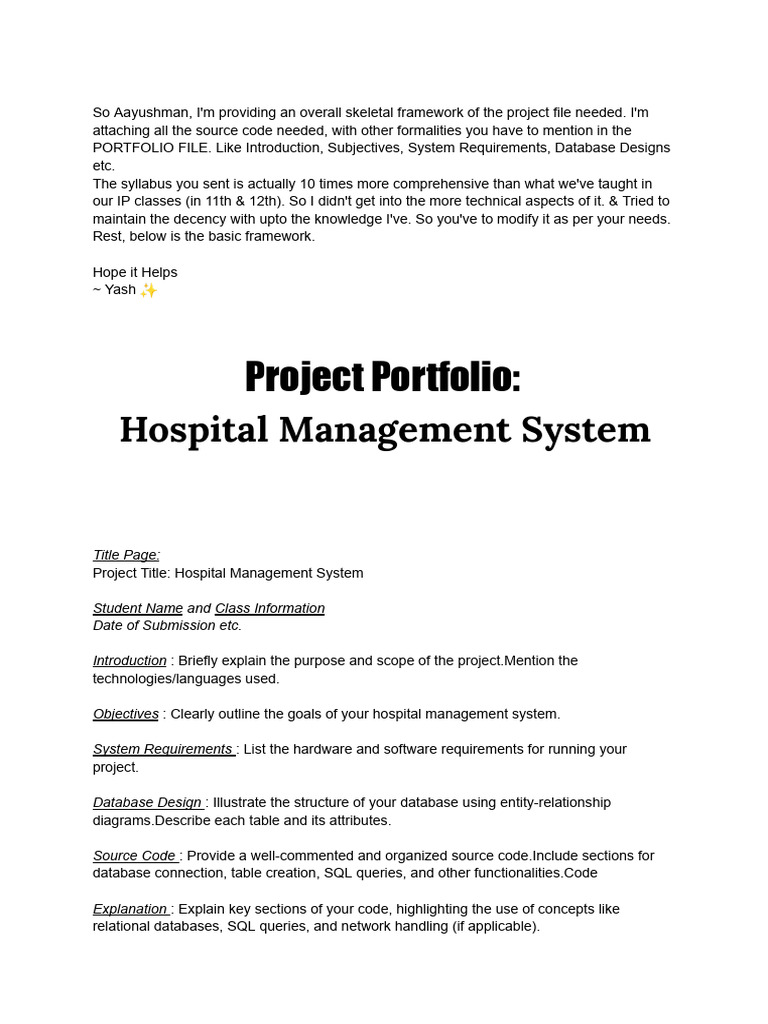 So Aayushman, I'm providing an overall skeletal framework of the project file needed. I'm attaching all the source code needed, with other formalities you have to mention in the PORTFOLIO FILE. Like Introduction, Subjectives, System Requirements, Database Designs etc.
The syllabus you sent is actually 10 times more comprehensive than what we've taught in our IP classes (in 11th & 12th). So I didn't get into the more technical aspects of it. & Tried to maintain the decency with upto the knowledge I've. So you've to modify it as per your needs. Rest, below is the basic framework.

Hope it Helps
~ Yash ✨

Project Portfolio:
Hospital Management System

Title Page:
Project Title: Hospital Management System

Student Name and Class Information
Date of Submission etc.

Introduction : Briefly explain the purpose and scope of the project.Mention the technologies/languages used.

Objectives : Clearly outline the goals of your hospital management system.

System Requirements : List the hardware and software requirements for running your project.

Database Design : Illustrate the structure of your database using entity-relationship diagrams.Describe each table and its attributes.

Source Code : Provide a well-commented and organized source code.Include sections for database connection, table creation, SQL queries, and other functionalities.Code

Explanation : Explain key sections of your code, highlighting the use of concepts like relational databases, SQL queries, and network handling (if applicable).